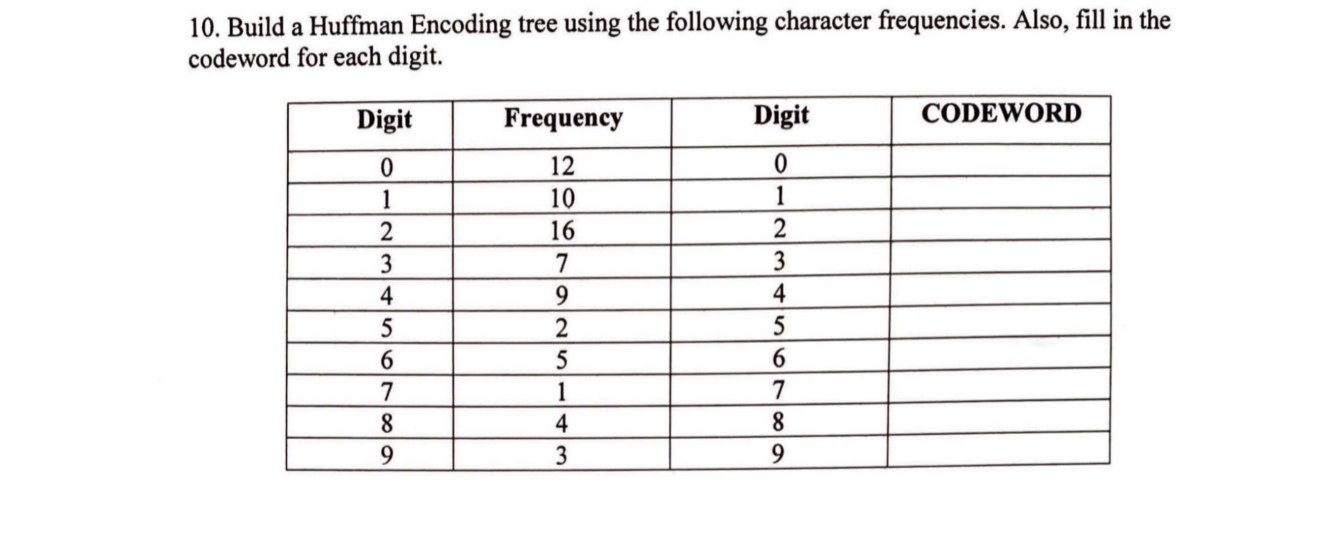 10. Build a Huffman Encoding tree using the following character frequencies. Also, fill in the codeword for each digit.

| Digit | Frequency | Digit | CODEWORD |
|---|---|---|---|
| 0 | 12 | 0 | |
| 1 | 10 | 1 | |
| 2 | 16 | 2 | |
| 3 | 7 | 3 | |
| 4 | 9 | 4 | |
| 5 | 2 | 5 | |
| 6 | 5 | 6 | |
| 7 | 1 | 7 | |
| 8 | 4 | 8 | |
| 9 | 3 | 9 | |